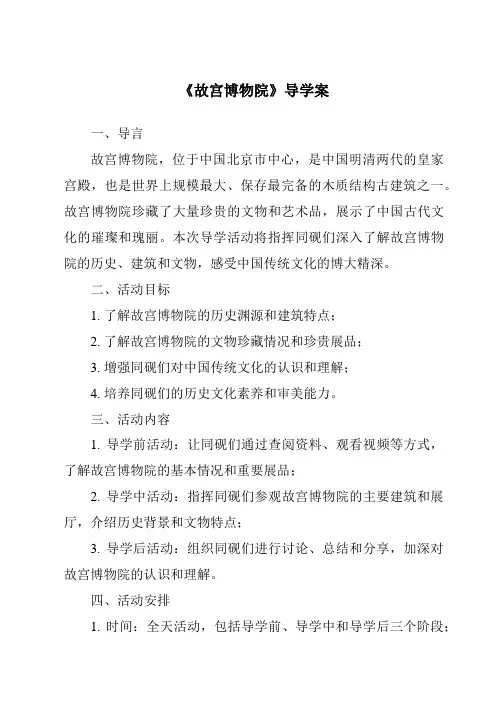 《故宫博物院》导学案

一、导言

故宫博物院，位于中国北京市中心，是中国明清两代的皇家宫殿，也是世界上规模最大、保存最完备的木质结构古建筑之一。故宫博物院珍藏了大量珍贵的文物和艺术品，展示了中国古代文化的璀璨和瑰丽。本次导学活动将指挥同砚们深入了解故宫博物院的历史、建筑和文物，感受中国传统文化的博大精深。

二、活动目标

1. 了解故宫博物院的历史渊源和建筑特点；

2. 了解故宫博物院的文物珍藏情况和珍贵展品；

3. 增强同砚们对中国传统文化的认识和理解；

4. 培养同砚们的历史文化素养和审美能力。

三、活动内容

1. 导学前活动：让同砚们通过查阅资料、观看视频等方式，了解故宫博物院的基本情况和重要展品；

2. 导学中活动：指挥同砚们参观故宫博物院的主要建筑和展厅，介绍历史背景和文物特点；

3. 导学后活动：组织同砚们进行讨论、总结和分享，加深对故宫博物院的认识和理解。

四、活动安排

1. 时间：全天活动，包括导学前、导学中和导学后三个阶段；